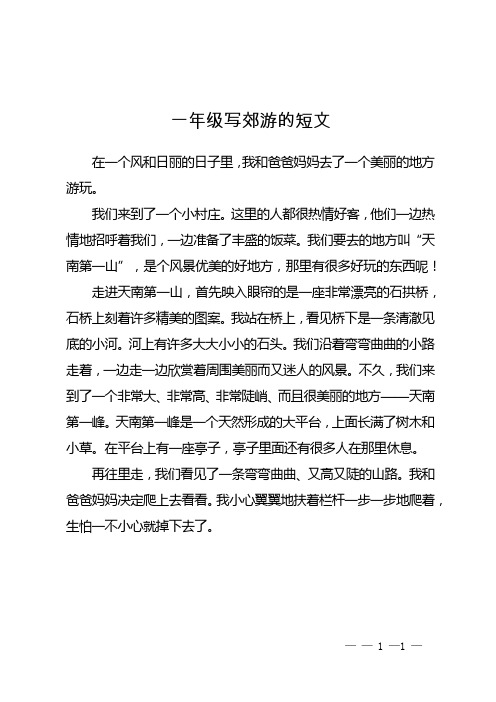 一年级写郊游的短文

在一个风和日丽的日子里，我和爸爸妈妈去了一个美丽的地方游玩。

我们来到了一个小村庄。这里的人都很热情好客，他们一边热情地招呼着我们，一边准备了丰盛的饭菜。我们要去的地方叫“天南第一山”，是个风景优美的好地方，那里有很多好玩的东西呢！

走进天南第一山，首先映入眼帘的是一座非常漂亮的石拱桥，石桥上刻着许多精美的图案。我站在桥上，看见桥下是一条清澈见底的小河。河上有许多大大小小的石头。我们沿着弯弯曲曲的小路走着，一边走一边欣赏着周围美丽而又迷人的风景。不久，我们来到了一个非常大、非常高、非常陡峭、而且很美丽的地方——天南第一峰。天南第一峰是一个天然形成的大平台，上面长满了树木和小草。在平台上有一座亭子，亭子里面还有很多人在那里休息。

再往里走，我们看见了一条弯弯曲曲、又高又陡的山路。我和爸爸妈妈决定爬上去看看。我小心翼翼地扶着栏杆一步一步地爬着，生怕一不小心就掉下去了。

— — 1 —1 —